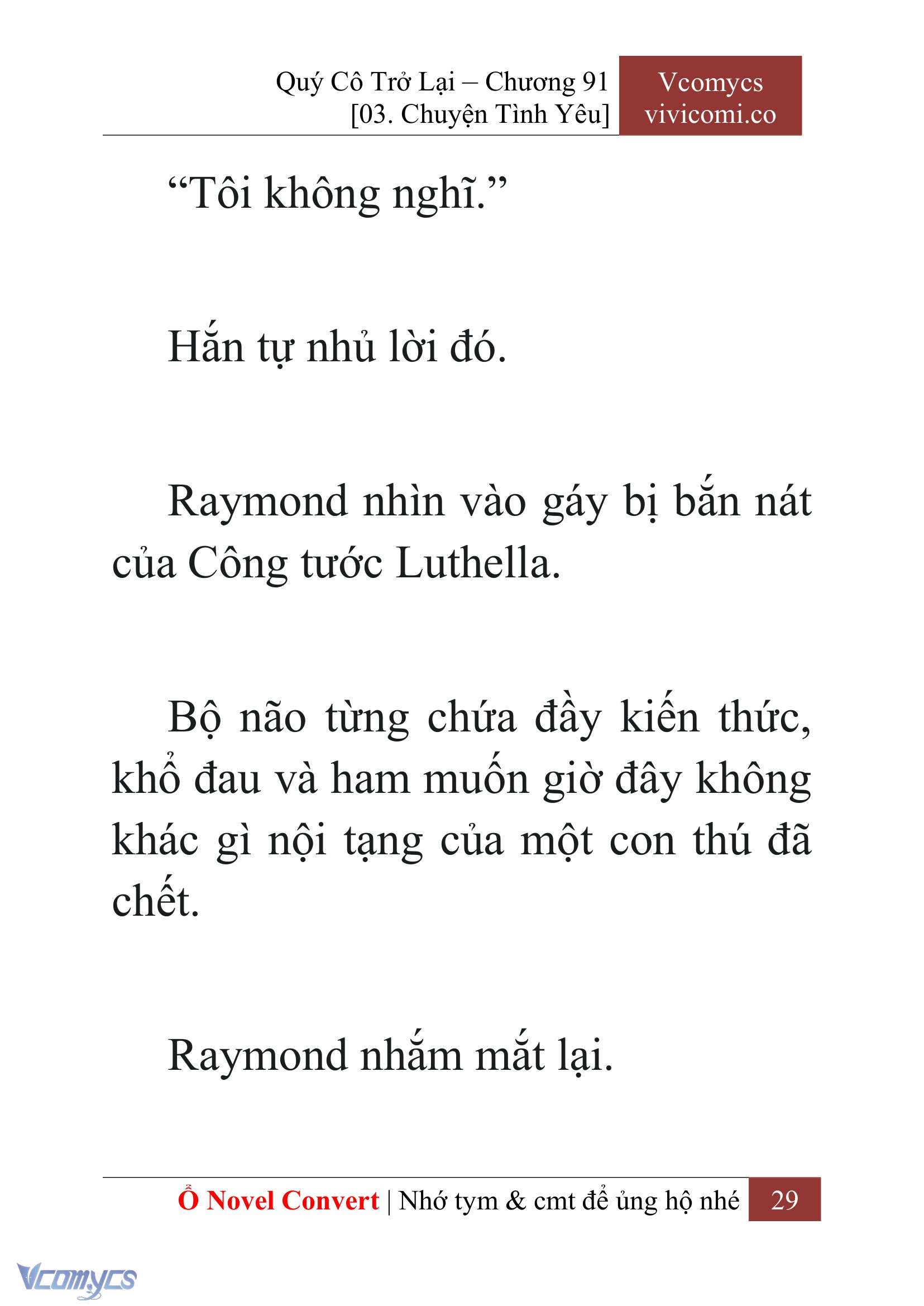 Quý Cô Trở Lại – Chương 91
[03. Chuyện Tình Yêu]

Vcomycs
vivicomi.co

“Tôi không nghĩ.”

Hắn tự nhủ lời đó.

Raymond nhìn vào gáy bị bắn nát của Công tước Luthella.

Bộ não từng chứa đầy kiến thức, khổ đau và ham muốn giờ đây không khác gì nội tạng của một con thú đã chết.

Raymond nhắm mắt lại.

Ổ Novel Convert | Nhớ tym & cmt để ủng hộ nhé 29

Vcomycs